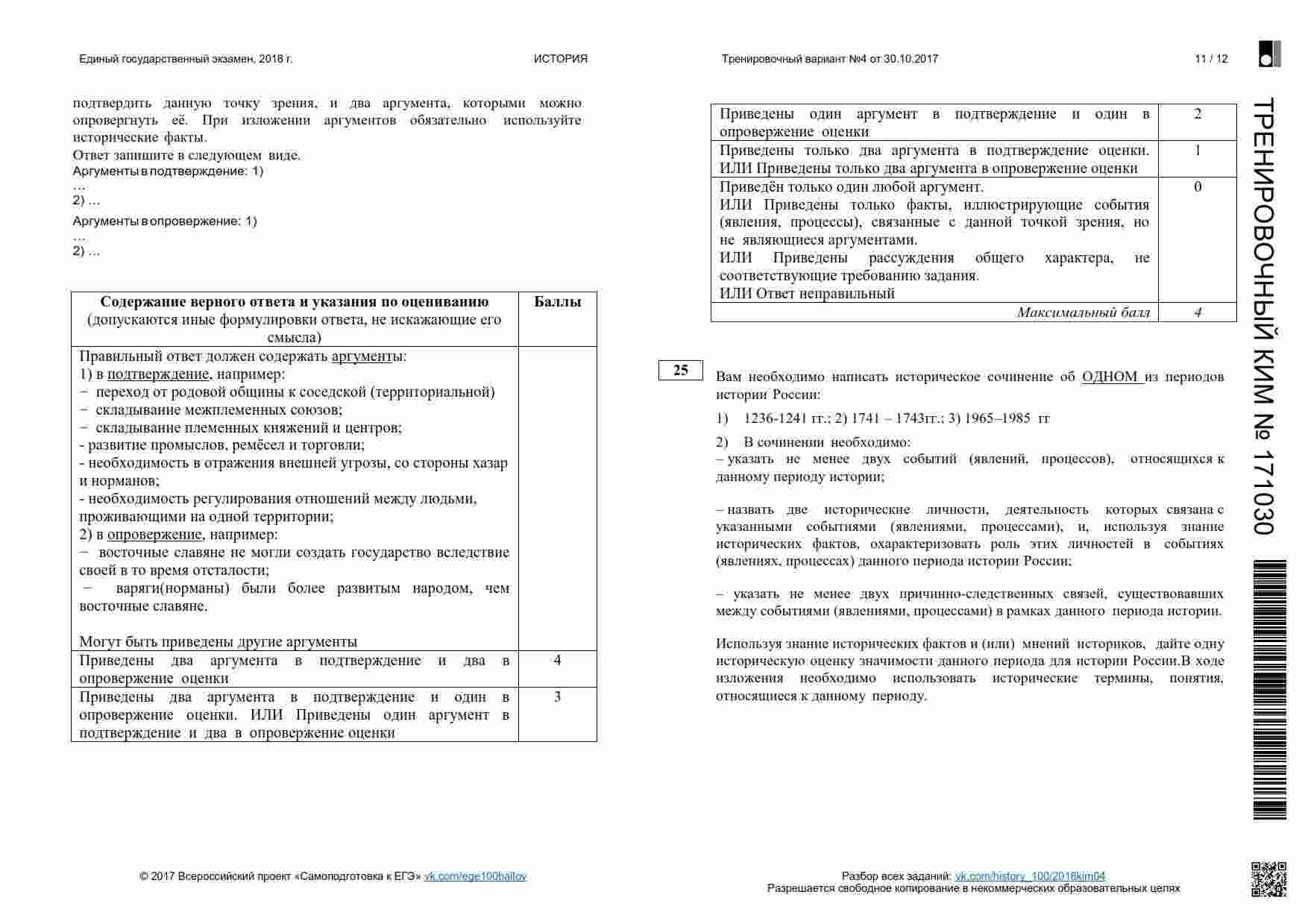 Единый государственный экзамен, 2018 г. ИСТОРИЯ Тренировочный вариант №4 от 30.10.2017 11 / 12

подтвердить данную точку зрения, и два аргумента, которыми можно опровергнуть её. При изложении аргументов обязательно используйте исторические факты.
Ответ запишите в следующем виде.
Аргументы в подтверждение: 1)
…
2) …
Аргументы в опровержение: 1)
…
2) …

| Содержание верного ответа и указания по оцениванию (допускаются иные формулировки ответа, не искажающие его смысла) | Баллы |
|---|---|
| Правильный ответ должен содержать аргументы: 1) в подтверждение, например: − переход от родовой общины к соседской (территориальной) − складывание межплеменных союзов; − складывание племенных княжений и центров; - развитие промыслов, ремёсел и торговли; - необходимость в отражения внешней угрозы, со стороны хазар и норманов; - необходимость регулирования отношений между людьми, проживающими на одной территории; 2) в опровержение, например: − восточные славяне не могли создать государство вследствие своей в то время отсталости; − варяги(норманы) были более развитым народом, чем восточные славяне. Могут быть приведены другие аргументы | |
| Приведены два аргумента в подтверждение и два в опровержение оценки | 4 |
| Приведены два аргумента в подтверждение и один в опровержение оценки. ИЛИ Приведены один аргумент в подтверждение и два в опровержение оценки | 3 |
| Приведены один аргумент в подтверждение и один в опровержение оценки | 2 |
| Приведены только два аргумента в подтверждение оценки. ИЛИ Приведены только два аргумента в опровержение оценки | 1 |
| Приведён только один любой аргумент. ИЛИ Приведены только факты, иллюстрирующие события (явления, процессы), связанные с данной точкой зрения, но не являющиеся аргументами. ИЛИ Приведены рассуждения общего характера, не соответствующие требованию задания. ИЛИ Ответ неправильный | 0 |
| Максимальный балл | 4 |

25 Вам необходимо написать историческое сочинение об ОДНОМ из периодов истории России:
1) 1236-1241 гг.; 2) 1741 – 1743гг.; 3) 1965–1985 гг
2) В сочинении необходимо:
– указать не менее двух событий (явлений, процессов), относящихся к данному периоду истории;

– назвать две исторические личности, деятельность которых связана с указанными событиями (явлениями, процессами), и, используя знание исторических фактов, охарактеризовать роль этих личностей в событиях (явлениях, процессах) данного периода истории России;

– указать не менее двух причинно-следственных связей, существовавших между событиями (явлениями, процессами) в рамках данного периода истории.

Используя знание исторических фактов и (или) мнений историков, дайте одну историческую оценку значимости данного периода для истории России.В ходе изложения необходимо использовать исторические термины, понятия, относящиеся к данному периоду.

ТРЕНИРОВОЧНЫЙ КИМ № 171030

© 2017 Всероссийский проект «Самоподготовка к ЕГЭ» vk.com/ege100ballov
Разбор всех заданий: vk.com/history_100/2018kim04
Разрешается свободное копирование в некоммерческих образовательных целях